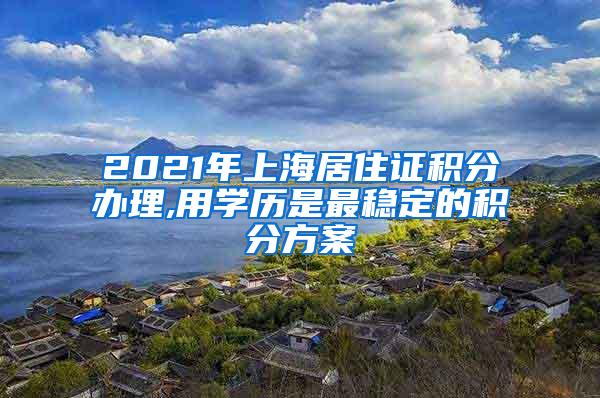 2021年上海居住证积分办理,用学历是最稳定的积分方案